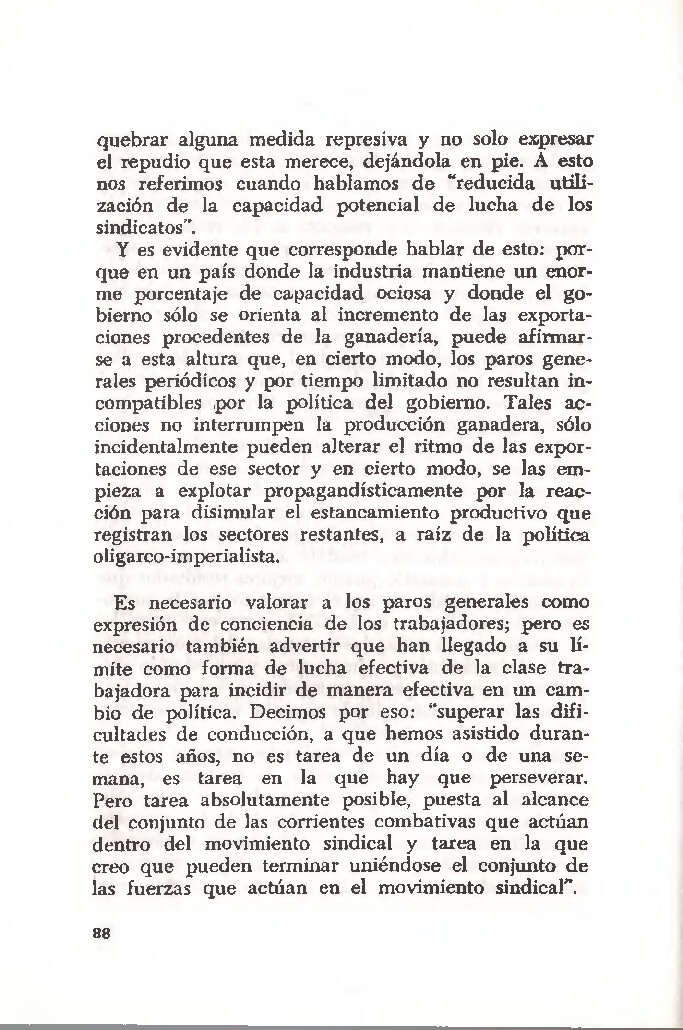 quebrar alguna medida represiva y no solo expresar el repudio que esta merece, dejándola en pie. A esto nos referimos cuando hablamos de "reducida utilización de la capacidad potencial de lucha de los sindicatos".

Y es evidente que corresponde hablar de esto: porque en un país donde la industria mantiene un enorme porcentaje de capacidad ociosa y donde el gobierno sólo se orienta al incremento de las exportaciones procedentes de la ganadería, puede afirmarse a esta altura que, en cierto modo, los paros generales periódicos y por tiempo limitado no resultan incompatibles por la política del gobierno. Tales acciones no interrumpen la producción ganadera, sólo incidentalmente pueden alterar el ritmo de las exportaciones de ese sector y en cierto modo, se las empieza a explotar propagandísticamente por la reacción para disimular el estancamiento productivo que registran los sectores restantes, a raíz de la política oligarco-imperialista.

Es necesario valorar a los paros generales como expresión de conciencia de los trabajadores; pero es necesario también advertir que han llegado a su límite como forma de lucha efectiva de la clase trabajadora para incidir de manera efectiva en un cambio de política. Decimos por eso: "superar las dificultades de conducción, a que hemos asistido durante estos años, no es tarea de un día o de una semana, es tarea en la que hay que perseverar. Pero tarea absolutamente posible, puesta al alcance del conjunto de las corrientes combativas que actúan dentro del movimiento sindical y tarea en la que creo que pueden terminar uniéndose el conjunto de las fuerzas que actúan en el movimiento sindical".

88